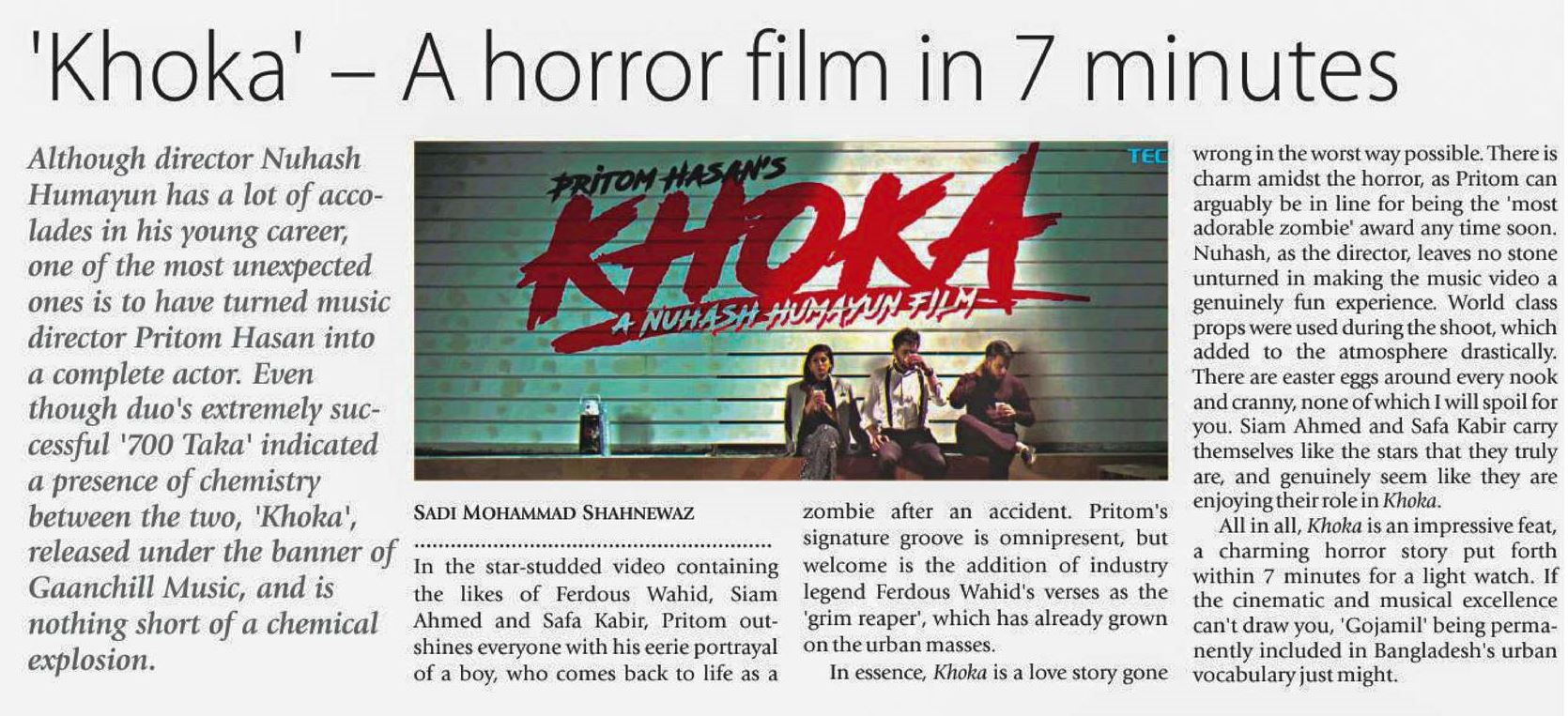 'Khoka' – A horror film in 7 minutes

Although director Nuhash Humayun has a lot of accolades in his young career, one of the most unexpected ones is to have turned music director Pritom Hasan into a complete actor. Even though duo's extremely successful '700 Taka' indicated a presence of chemistry between the two, 'Khoka', released under the banner of Gaanchill Music, and is nothing short of a chemical explosion.

PRITOM HASAN'S
KHOKA
A NUHASH HUMAYUN FILM
TEC

SADI MOHAMMAD SHAHNEWAZ

In the star-studded video containing the likes of Ferdous Wahid, Siam Ahmed and Safa Kabir, Pritom outshines everyone with his eerie portrayal of a boy, who comes back to life as a zombie after an accident. Pritom's signature groove is omnipresent, but welcome is the addition of industry legend Ferdous Wahid's verses as the 'grim reaper', which has already grown on the urban masses.

In essence, Khoka is a love story gone wrong in the worst way possible. There is charm amidst the horror, as Pritom can arguably be in line for being the 'most adorable zombie' award any time soon. Nuhash, as the director, leaves no stone unturned in making the music video a genuinely fun experience. World class props were used during the shoot, which added to the atmosphere drastically. There are easter eggs around every nook and cranny, none of which I will spoil for you. Siam Ahmed and Safa Kabir carry themselves like the stars that they truly are, and genuinely seem like they are enjoying their role in Khoka.

All in all, Khoka is an impressive feat, a charming horror story put forth within 7 minutes for a light watch. If the cinematic and musical excellence can't draw you, 'Gojamil' being permanently included in Bangladesh's urban vocabulary just might.